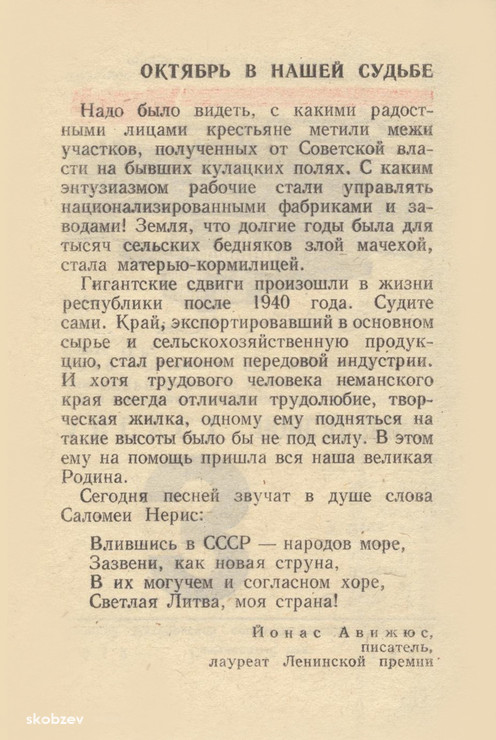 ОКТЯБРЬ В НАШЕЙ СУДЬБЕ

Надо было видеть, с какими радостными лицами крестьяне метили межи участков, полученных от Советской власти на бывших кулацких полях. С каким энтузиазмом рабочие стали управлять национализированными фабриками и заводами! Земля, что долгие годы была для тысяч сельских бедняков злой мачехой, стала матерью-кормилицей.

Гигантские сдвиги произошли в жизни республики после 1940 года. Судите сами. Край, экспортировавший в основном сырье и сельскохозяйственную продукцию, стал регионом передовой индустрии. И хотя трудового человека неманского края всегда отличали трудолюбие, творческая жилка, одному ему подняться на такие высоты было бы не под силу. В этом ему на помощь пришла вся наша великая Родина.

Сегодня песней звучат в душе слова Саломеи Нерис:

Влившись в СССР — народов море,
Зазвени, как новая струна,
В их могучем и согласном хоре,
Светлая Литва, моя страна!

Йонас Авижюс,
писатель,
лауреат Ленинской премии

skobzev